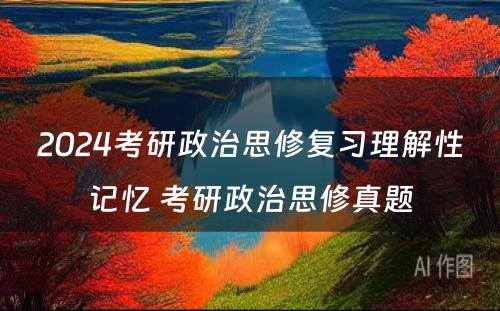 2024考研政治思修复习理解性记忆 考研政治思修真题

AI 作图